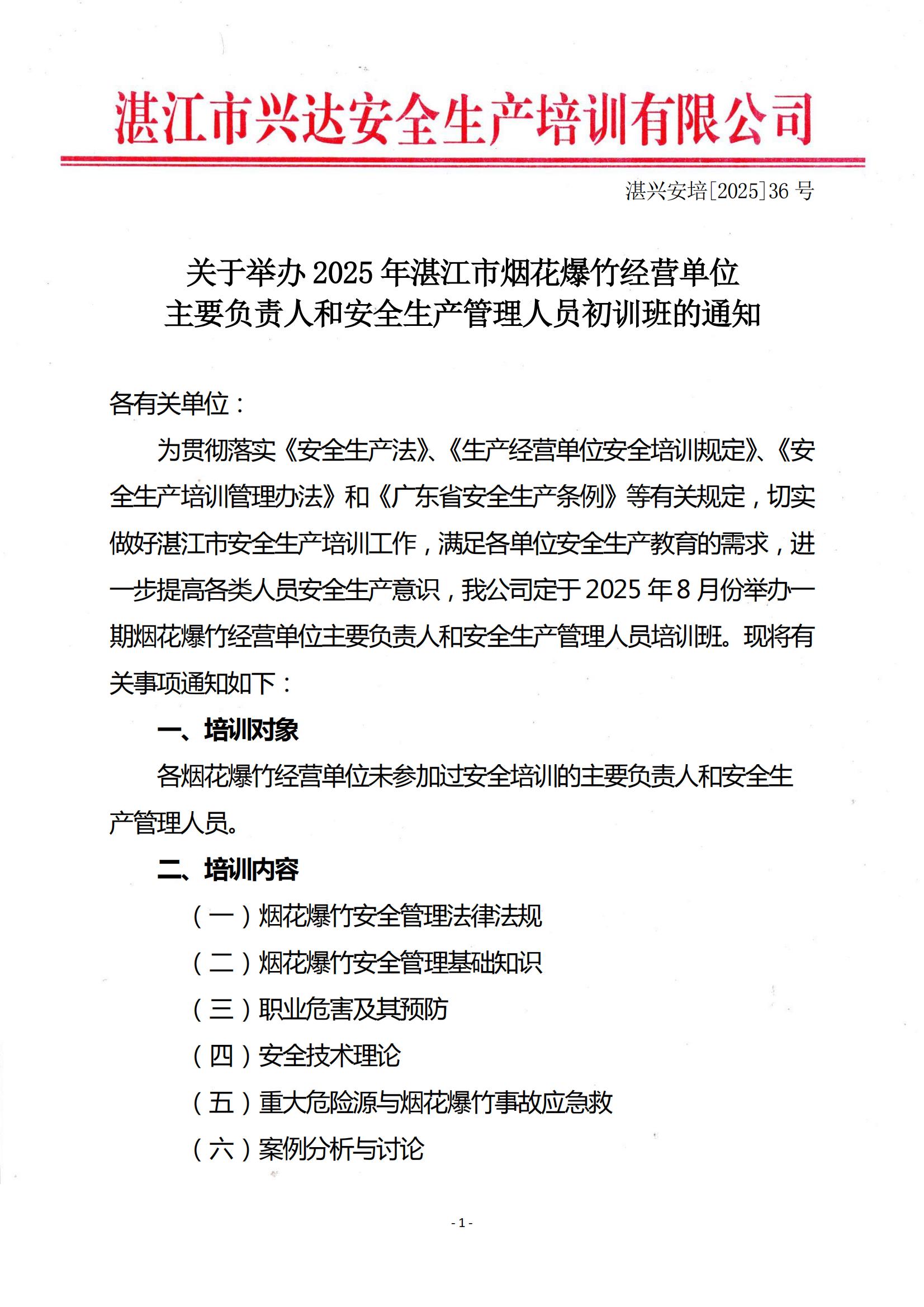 湛江市兴达安全生产培训有限公司

湛兴安培[2025]36号

关于举办2025年湛江市烟花爆竹经营单位
主要负责人和安全生产管理人员初训班的通知

各有关单位：

为贯彻落实《安全生产法》、《生产经营单位安全培训规定》、《安全生产培训管理办法》和《广东省安全生产条例》等有关规定，切实做好湛江市安全生产培训工作，满足各单位安全生产教育的需求，进一步提高各类人员安全生产意识，我公司定于2025年8月份举办一期烟花爆竹经营单位主要负责人和安全生产管理人员培训班。现将有关事项通知如下：

一、培训对象

各烟花爆竹经营单位未参加过安全培训的主要负责人和安全生产管理人员。

二、培训内容

（一）烟花爆竹安全管理法律法规

（二）烟花爆竹安全管理基础知识

（三）职业危害及其预防

（四）安全技术理论

（五）重大危险源与烟花爆竹事故应急救

（六）案例分析与讨论

- 1 -